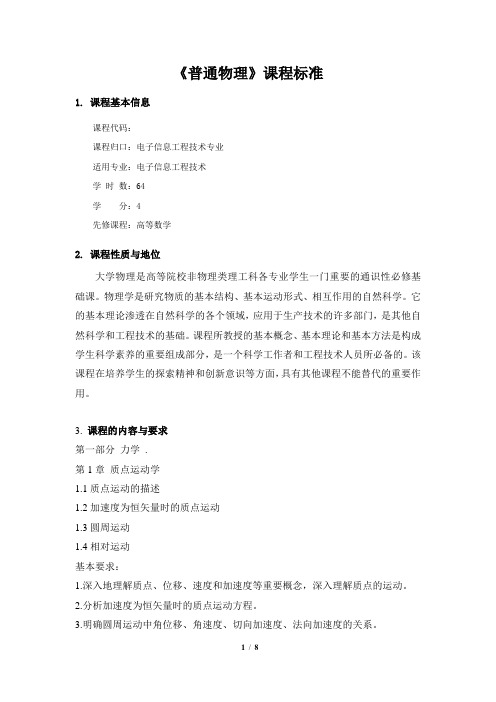 《普通物理》课程标准

1. 课程基本信息

课程代码：

课程归口：电子信息工程技术专业

适用专业：电子信息工程技术

学 时 数：64

学　　分：4

先修课程：高等数学

2. 课程性质与地位

大学物理是高等院校非物理类理工科各专业学生一门重要的通识性必修基础课。物理学是研究物质的基本结构、基本运动形式、相互作用的自然科学。它的基本理论渗透在自然科学的各个领域，应用于生产技术的许多部门，是其他自然科学和工程技术的基础。课程所教授的基本概念、基本理论和基本方法是构成学生科学素养的重要组成部分，是一个科学工作者和工程技术人员所必备的。该课程在培养学生的探索精神和创新意识等方面，具有其他课程不能替代的重要作用。

3. 课程的内容与要求

第一部分 力学 .

第 1 章 质点运动学

1.1 质点运动的描述

1.2 加速度为恒矢量时的质点运动

1.3 圆周运动

1.4 相对运动

基本要求：

1.深入地理解质点、位移、速度和加速度等重要概念，深入理解质点的运动。

2.分析加速度为恒矢量时的质点运动方程。

3.明确圆周运动中角位移、角速度、切向加速度、法向加速度的关系。

1 / 8